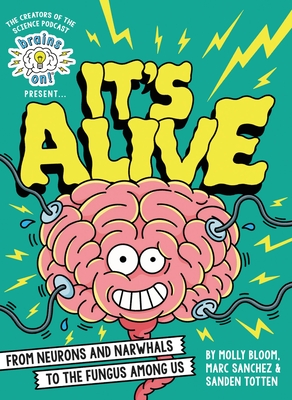 THE CREATORS OF THE SCIENCE PODCAST

brains on!

PRESENT...

IT'S ALIVE

FROM NEURONS AND NARWHALS TO THE FUNGUS AMONG US

BY MOLLY BLOOM, MARC SANCHEZ & SANDEN TOTTEN